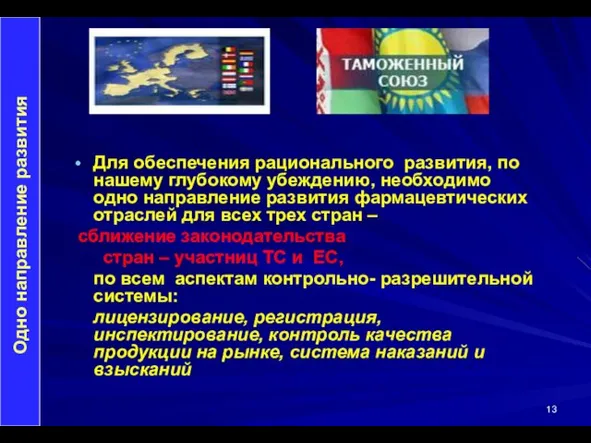 Одно направление развития

ТАМОЖЕННЫЙ СОЮЗ

• Для обеспечения рационального развития, по нашему глубокому убеждению, необходимо одно направление развития фармацевтических отраслей для всех трех стран –

сближение законодательства

стран – участниц ТС и ЕС,

по всем аспектам контрольно- разрешительной системы:

лицензирование, регистрация, инспектирование, контроль качества продукции на рынке, система наказаний и взысканий

13